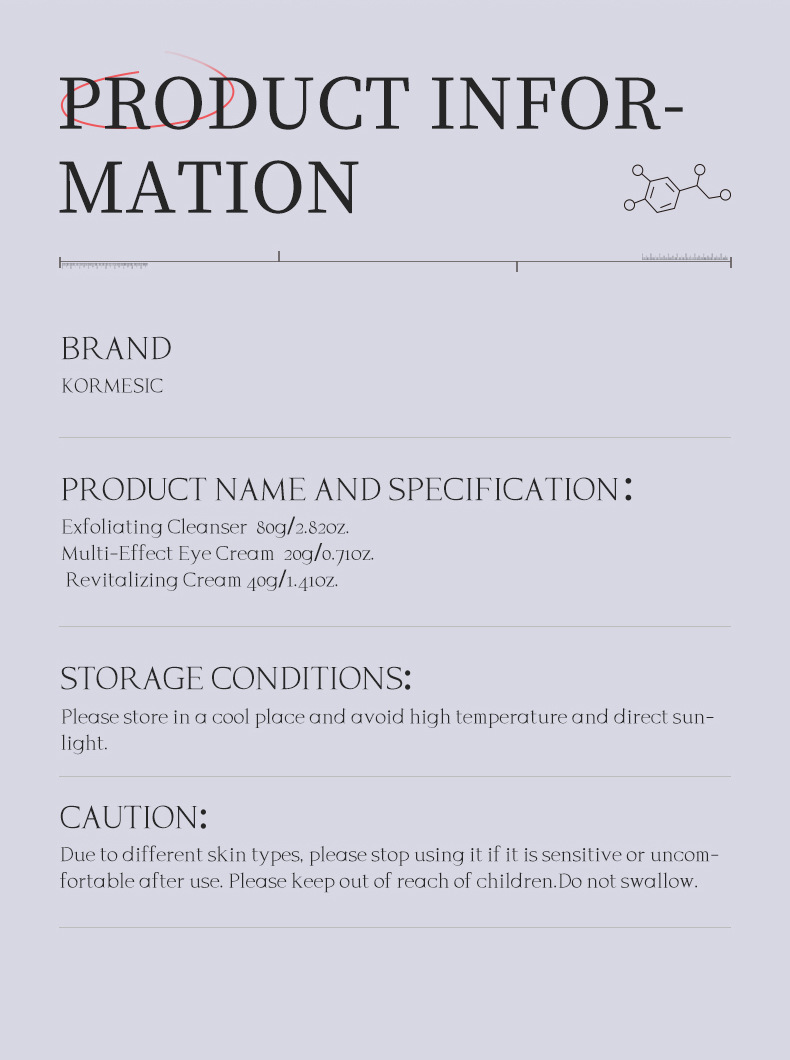 PRODUCT INFORMATION

BRAND
KORMESIC

PRODUCT NAME AND SPECIFICATION:
Exfoliating Cleanser 80g/2.82oz.
Multi-Effect Eye Cream 20g/0.71oz.
Revitalizing Cream 40g/1.41oz.

STORAGE CONDITIONS:
Please store in a cool place and avoid high temperature and direct sunlight.

CAUTION:
Due to different skin types, please stop using it if it is sensitive or uncomfortable after use. Please keep out of reach of children.Do not swallow.